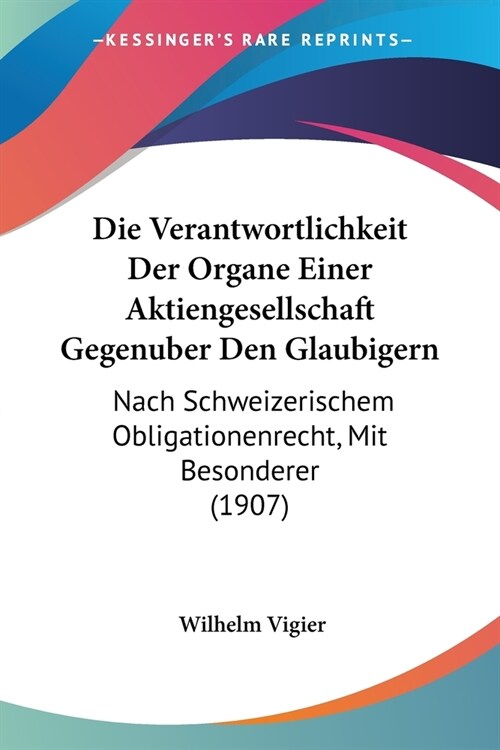 —KESSINGER'S RARE REPRINTS—

Die Verantwortlichkeit Der Organe Einer Aktiengesellschaft Gegenuber Den Glaubigern

Nach Schweizerischem Obligationenrecht, Mit Besonderer (1907)

Wilhelm Vigier